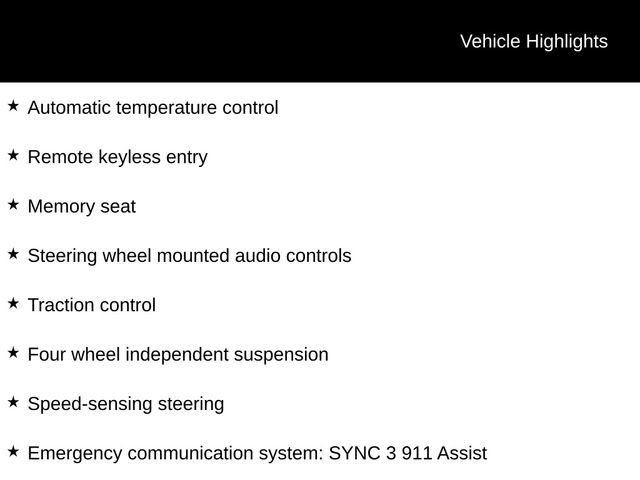 Vehicle Highlights

★ Automatic temperature control

★ Remote keyless entry

★ Memory seat

★ Steering wheel mounted audio controls

★ Traction control

★ Four wheel independent suspension

★ Speed-sensing steering

★ Emergency communication system: SYNC 3 911 Assist